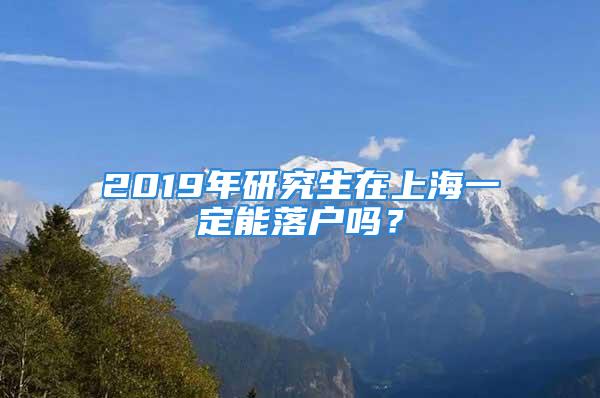 2019年研究生在上海一定能落户吗？